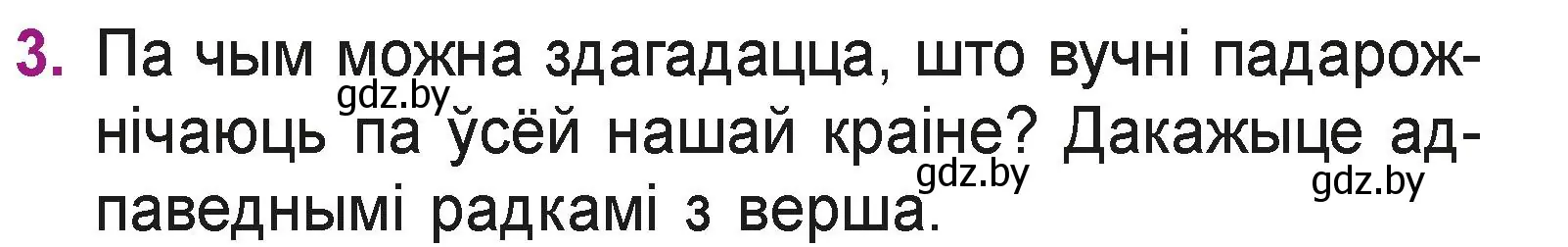 3. Па чым можна здагадацца, што вучні падарожнічаюць па ўсёй нашай краіне? Дакажыце адпаведнымі радкамі з верша.

gdz.by gdz.by gdz.by